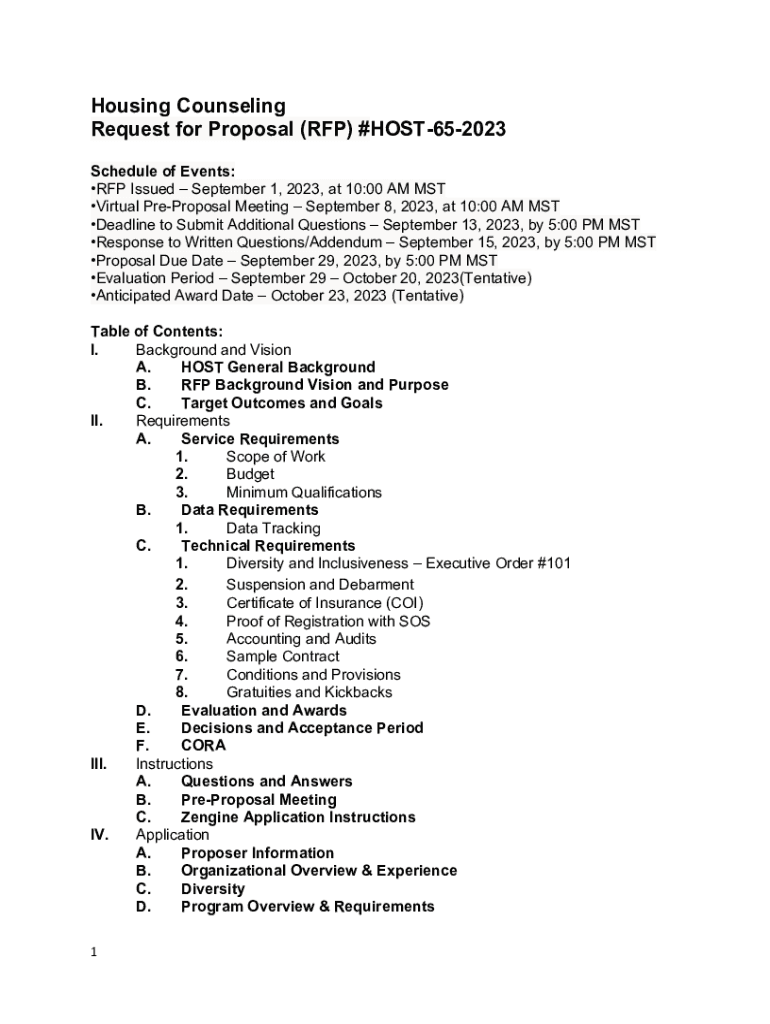 Housing Counseling
Request for Proposal (RFP) #HOST-65-2023

Schedule of Events:
•RFP Issued – September 1, 2023, at 10:00 AM MST
•Virtual Pre-Proposal Meeting – September 8, 2023, at 10:00 AM MST
•Deadline to Submit Additional Questions – September 13, 2023, by 5:00 PM MST
•Response to Written Questions/Addendum – September 15, 2023, by 5:00 PM MST
•Proposal Due Date – September 29, 2023, by 5:00 PM MST
•Evaluation Period – September 29 – October 20, 2023(Tentative)
•Anticipated Award Date – October 23, 2023 (Tentative)

Table of Contents:
I. Background and Vision
A. HOST General Background
B. RFP Background Vision and Purpose
C. Target Outcomes and Goals
II. Requirements
A. Service Requirements
1. Scope of Work
2. Budget
3. Minimum Qualifications
B. Data Requirements
1. Data Tracking
C. Technical Requirements
1. Diversity and Inclusiveness – Executive Order #101
2. Suspension and Debarment
3. Certificate of Insurance (COI)
4. Proof of Registration with SOS
5. Accounting and Audits
6. Sample Contract
7. Conditions and Provisions
8. Gratuities and Kickbacks
D. Evaluation and Awards
E. Decisions and Acceptance Period
F. CORA
III. Instructions
A. Questions and Answers
B. Pre-Proposal Meeting
C. Zengine Application Instructions
IV. Application
A. Proposer Information
B. Organizational Overview & Experience
C. Diversity
D. Program Overview & Requirements

1